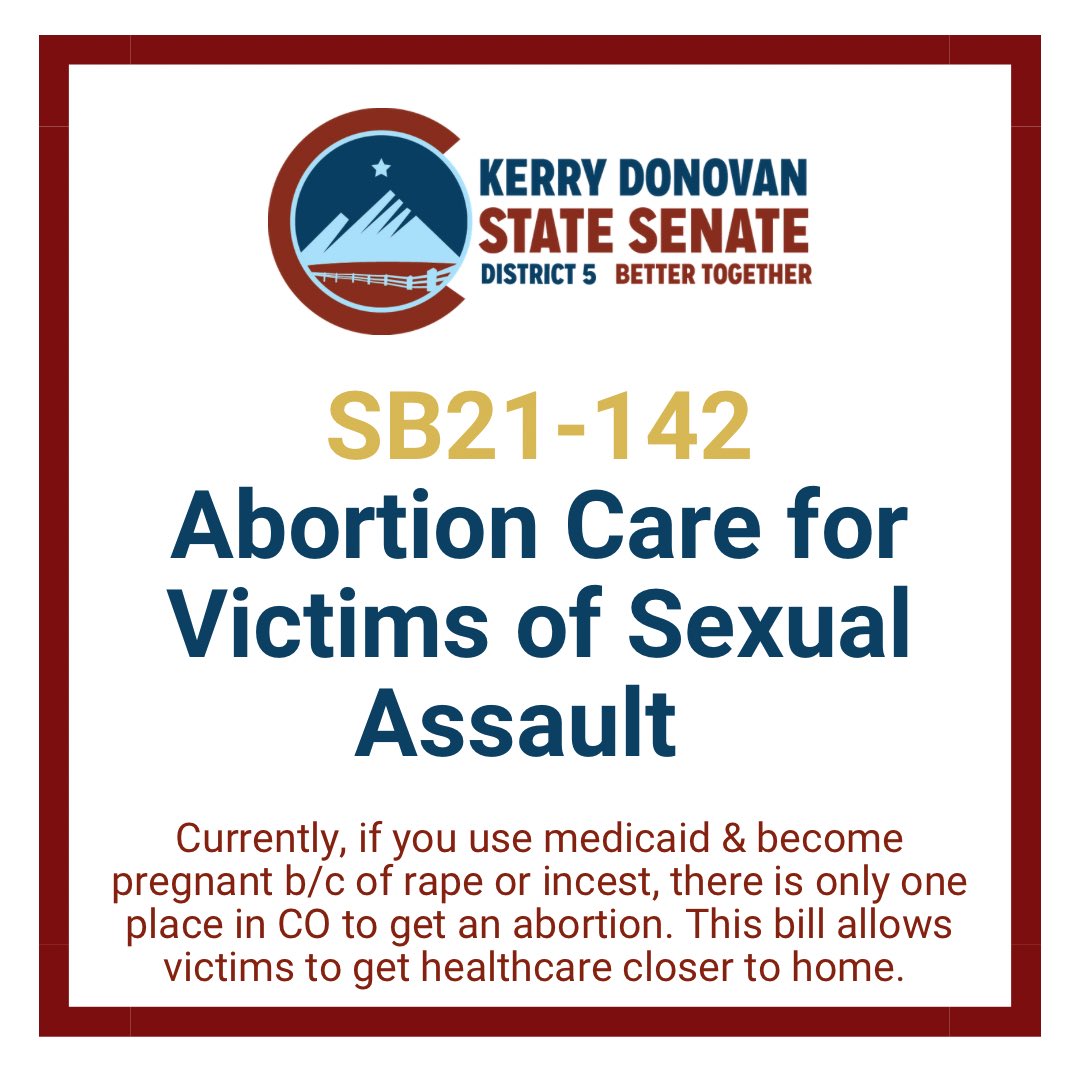 KERRY DONOVAN
STATE SENATE
DISTRICT 5 BETTER TOGETHER

SB21-142
Abortion Care for Victims of Sexual Assault

Currently, if you use medicaid & become pregnant b/c of rape or incest, there is only one place in CO to get an abortion. This bill allows victims to get healthcare closer to home.